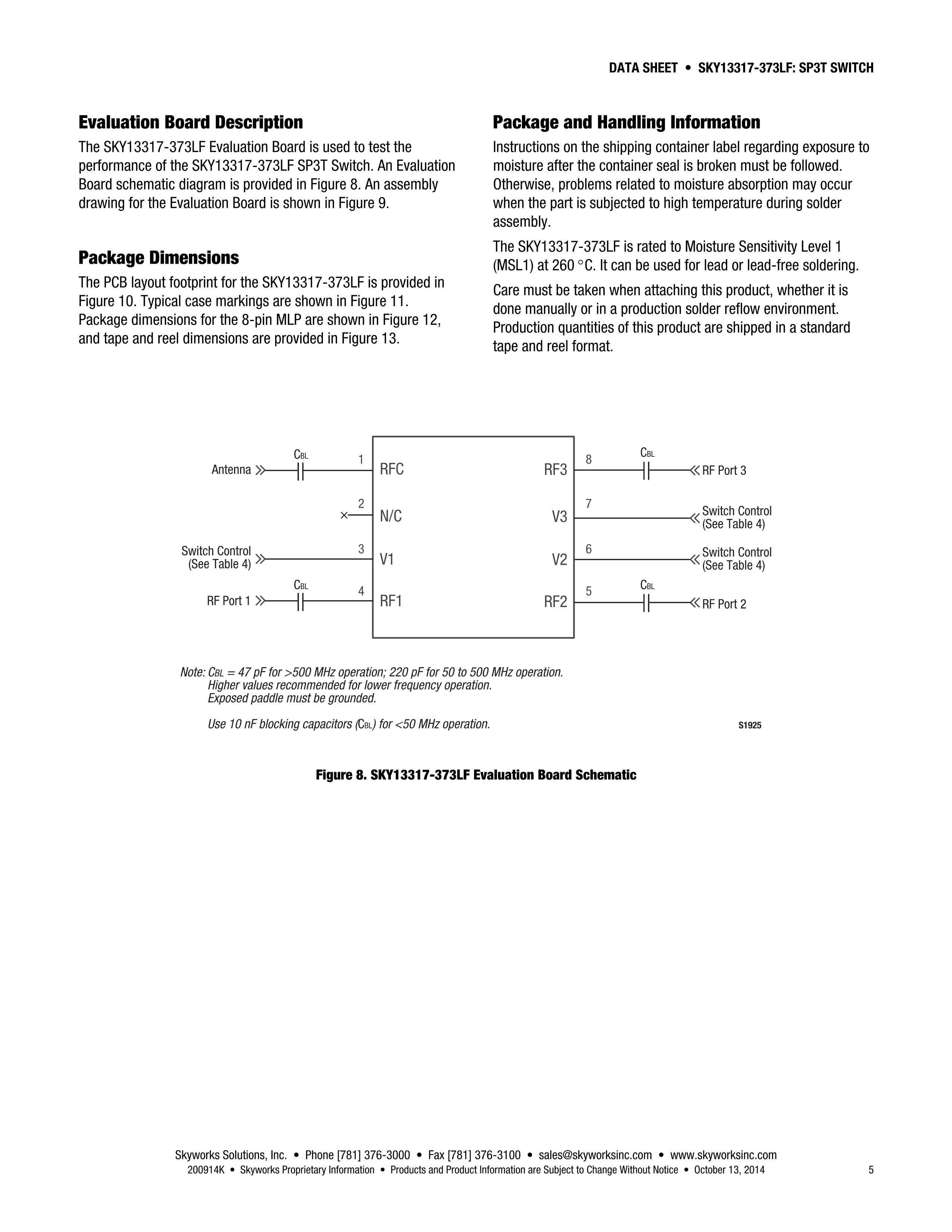 DATA SHEET • SKY13317-373LF: SP3T SWITCH

Evaluation Board Description

The SKY13317-373LF Evaluation Board is used to test the performance of the SKY13317-373LF SP3T Switch. An Evaluation Board schematic diagram is provided in Figure 8. An assembly drawing for the Evaluation Board is shown in Figure 9.

Package Dimensions

The PCB layout footprint for the SKY13317-373LF is provided in Figure 10. Typical case markings are shown in Figure 11. Package dimensions for the 8-pin MLP are shown in Figure 12, and tape and reel dimensions are provided in Figure 13.

Package and Handling Information

Instructions on the shipping container label regarding exposure to moisture after the container seal is broken must be followed. Otherwise, problems related to moisture absorption may occur when the part is subjected to high temperature during solder assembly.

The SKY13317-373LF is rated to Moisture Sensitivity Level 1 (MSL1) at 260 °C. It can be used for lead or lead-free soldering.

Care must be taken when attaching this product, whether it is done manually or in a production solder reflow environment. Production quantities of this product are shipped in a standard tape and reel format.

Antenna
$C_{BL}$
1
RFC
2
N/C
Switch Control (See Table 4)
3
V1
RF Port 1
$C_{BL}$
4
RF1
RF3
8
$C_{BL}$
RF Port 3
V3
7
Switch Control (See Table 4)
V2
6
Switch Control (See Table 4)
RF2
5
$C_{BL}$
RF Port 2

Note: $C_{BL}$ = 47 pF for >500 MHz operation; 220 pF for 50 to 500 MHz operation.
Higher values recommended for lower frequency operation.
Exposed paddle must be grounded.

Use 10 nF blocking capacitors ($C_{BL}$) for <50 MHz operation.

S1925

Figure 8. SKY13317-373LF Evaluation Board Schematic

Skyworks Solutions, Inc. • Phone [781] 376-3000 • Fax [781] 376-3100 • sales@skyworksinc.com • www.skyworksinc.com
200914K • Skyworks Proprietary Information • Products and Product Information are Subject to Change Without Notice • October 13, 2014
5